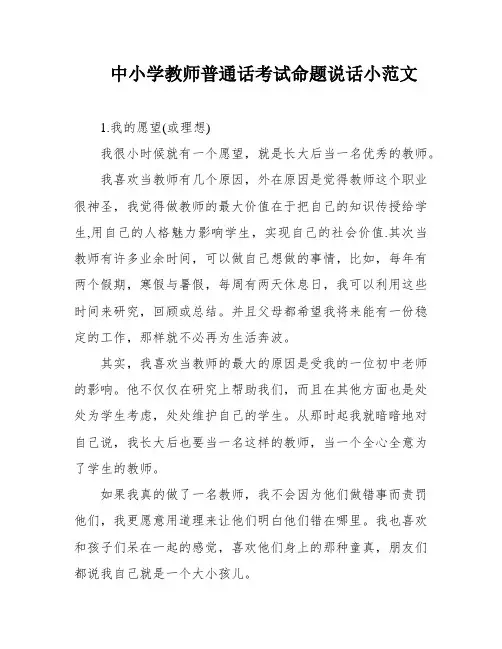 中小学教师普通话考试命题说话小范文

1.我的愿望(或理想)

我很小时候就有一个愿望，就是长大后当一名优秀的教师。

我喜欢当教师有几个原因，外在原因是觉得教师这个职业很神圣，我觉得做教师的最大价值在于把自己的知识传授给学生,用自己的人格魅力影响学生，实现自己的社会价值.其次当教师有许多业余时间，可以做自己想做的事情，比如，每年有两个假期，寒假与暑假，每周有两天休息日，我可以利用这些时间来研究，回顾或总结。并且父母都希望我将来能有一份稳定的工作，那样就不必再为生活奔波。

其实，我喜欢当教师的最大的原因是受我的一位初中老师的影响。他不仅仅在研究上帮助我们，而且在其他方面也是处处为学生考虑，处处维护自己的学生。从那时起我就暗暗地对自己说，我长大后也要当一名这样的教师，当一个全心全意为了学生的教师。

如果我真的做了一名教师，我不会因为他们做错事而责罚他们，我更愿意用道理来让他们明白他们错在哪里。我也喜欢和孩子们呆在一起的感觉，喜欢他们身上的那种童真，朋友们都说我自己就是一个大小孩儿。